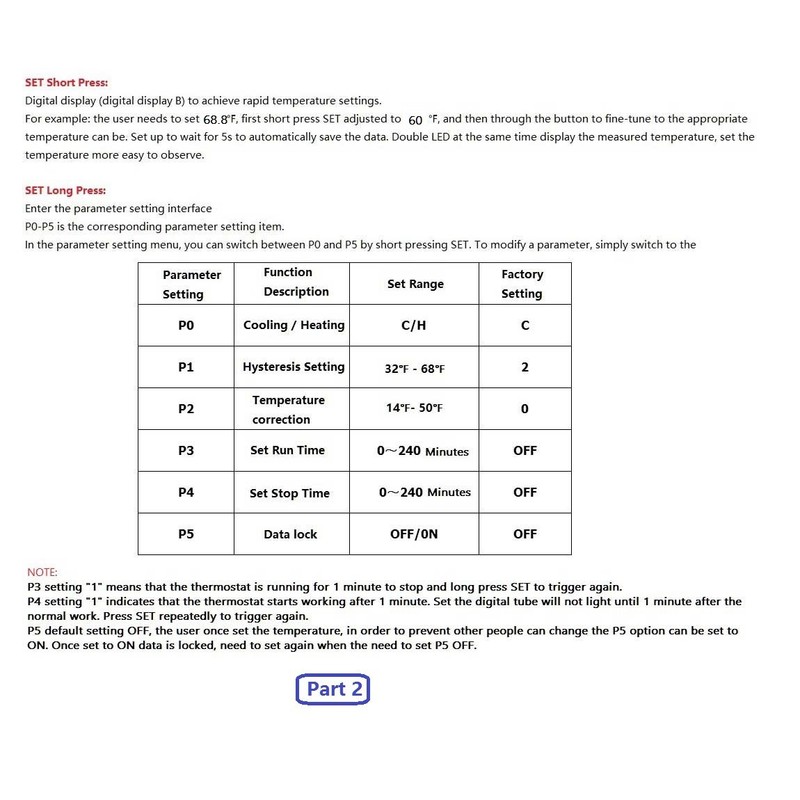 SET Short Press:
Digital display (digital display B) to achieve rapid temperature settings.
For example: the user needs to set 68.8°F, first short press SET adjusted to 60 °F, and then through the button to fine-tune to the appropriate temperature can be. Set up to wait for 5s to automatically save the data. Double LED at the same time display the measured temperature, set the temperature more easy to observe.

SET Long Press:
Enter the parameter setting interface
P0-P5 is the corresponding parameter setting item.
In the parameter setting menu, you can switch between P0 and P5 by short pressing SET. To modify a parameter, simply switch to the

| Parameter Setting | Function Description | Set Range | Factory Setting |
|---|---|---|---|
| P0 | Cooling / Heating | C/H | C |
| P1 | Hysteresis Setting | 32°F - 68°F | 2 |
| P2 | Temperature correction | 14°F- 50°F | 0 |
| P3 | Set Run Time | 0~240 Minutes | OFF |
| P4 | Set Stop Time | 0~240 Minutes | OFF |
| P5 | Data lock | OFF/0N | OFF |

NOTE:
P3 setting "1" means that the thermostat is running for 1 minute to stop and long press SET to trigger again.
P4 setting "1" indicates that the thermostat starts working after 1 minute. Set the digital tube will not light until 1 minute after the normal work. Press SET repeatedly to trigger again.
P5 default setting OFF, the user once set the temperature, in order to prevent other people can change the P5 option can be set to ON. Once set to ON data is locked, need to set again when the need to set P5 OFF.

Part 2